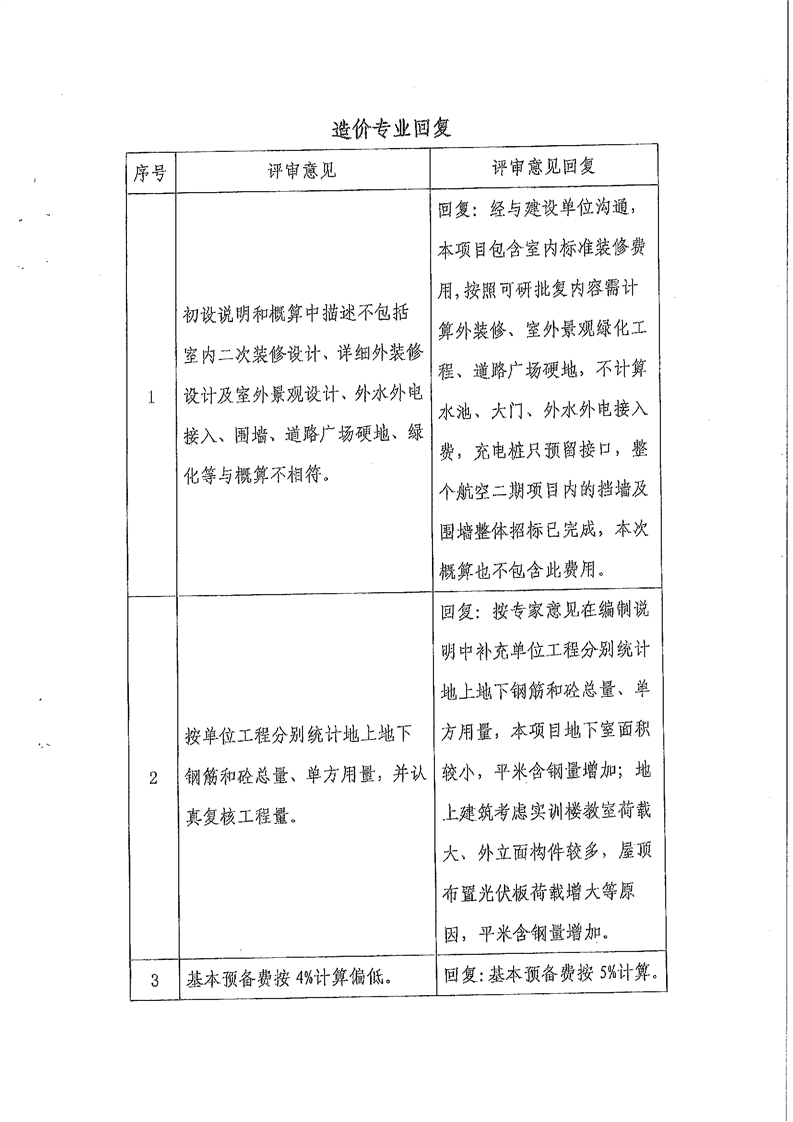 造价专业回复

| 序号 | 评审意见 | 评审意见回复 |
|---|---|---|
| 1 | 初设说明和概算中描述不包括室内二次装修设计、详细外装修设计及室外景观设计、外水外电接入、围墙、道路广场硬地、绿化等与概算不相符。 | 回复：经与建设单位沟通，本项目包含室内标准装修费用，按照可研批复内容需计算外装修、室外景观绿化工程、道路广场硬地，不计算水池、大门、外水外电接入费，充电桩只预留接口，整个航空二期项目内的挡墙及围墙整体招标已完成，本次概算也不包含此费用。 |
| 2 | 按单位工程分别统计地上地下钢筋和砼总量、单方用量，并认真复核工程量。 | 回复：按专家意见在编制说明中补充单位工程分别统计地上地下钢筋和砼总量、单方用量，本项目地下室面积较小，平米含钢量增加；地上建筑考虑实训楼教室荷载大、外立面构件较多，屋顶布置光伏板荷载增大等原因，平米含钢量增加。 |
| 3 | 基本预备费按 4%计算偏低。 | 回复：基本预备费按 5%计算。 |